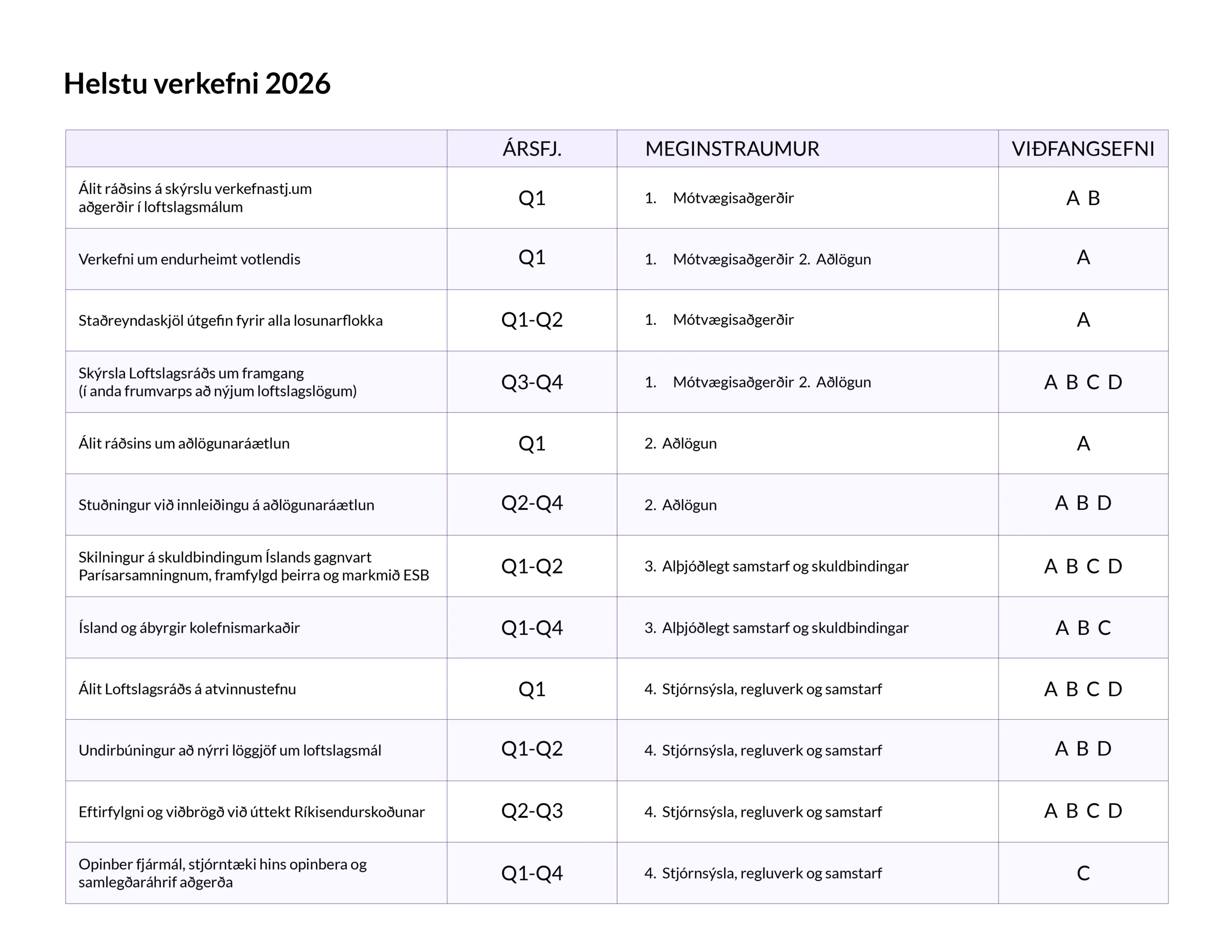 Helstu verkefni 2026

| | ÁRSFJ. | MEGINSTRAUMUR | VIÐFANGSEFNI |
|---|---|---|---|
| Álit ráðsins á skýrslu verkefnastj.um aðgerðir í loftslagsmálum | Q1 | 1. Mótvægisaðgerðir | A B |
| Verkefni um endurheimt votlendis | Q1 | 1. Mótvægisaðgerðir 2. Aðlögun | A |
| Staðreyndaskjöl útgefin fyrir alla losunarflokka | Q1-Q2 | 1. Mótvægisaðgerðir | A |
| Skýrsla Loftslagsráðs um framgang (í anda frumvarps að nýjum loftslagslögum) | Q3-Q4 | 1. Mótvægisaðgerðir 2. Aðlögun | A B C D |
| Álit ráðsins um aðlögunaráætlun | Q1 | 2. Aðlögun | A |
| Stuðningur við innleiðingu á aðlögunaráætlun | Q2-Q4 | 2. Aðlögun | A B D |
| Skilningur á skuldbindingum Íslands gagnvart Parísarsamningnum, framfylgd þeirra og markmið ESB | Q1-Q2 | 3. Alþjóðlegt samstarf og skuldbindingar | A B C D |
| Ísland og ábyrgir kolefnismarkaðir | Q1-Q4 | 3. Alþjóðlegt samstarf og skuldbindingar | A B C |
| Álit Loftslagsráðs á atvinnustefnu | Q1 | 4. Stjórnsýsla, regluverk og samstarf | A B C D |
| Undirbúningur að nýrri löggjöf um loftslagsmál | Q1-Q2 | 4. Stjórnsýsla, regluverk og samstarf | A B D |
| Eftirfylgni og viðbrögð við úttekt Ríkisendurskoðunar | Q2-Q3 | 4. Stjórnsýsla, regluverk og samstarf | A B C D |
| Opinber fjármál, stjórntæki hins opinbera og samlegðaráhrif aðgerða | Q1-Q4 | 4. Stjórnsýsla, regluverk og samstarf | C |